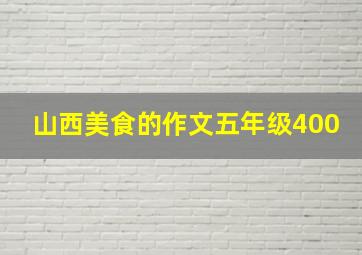 山西美食的作文五年级400